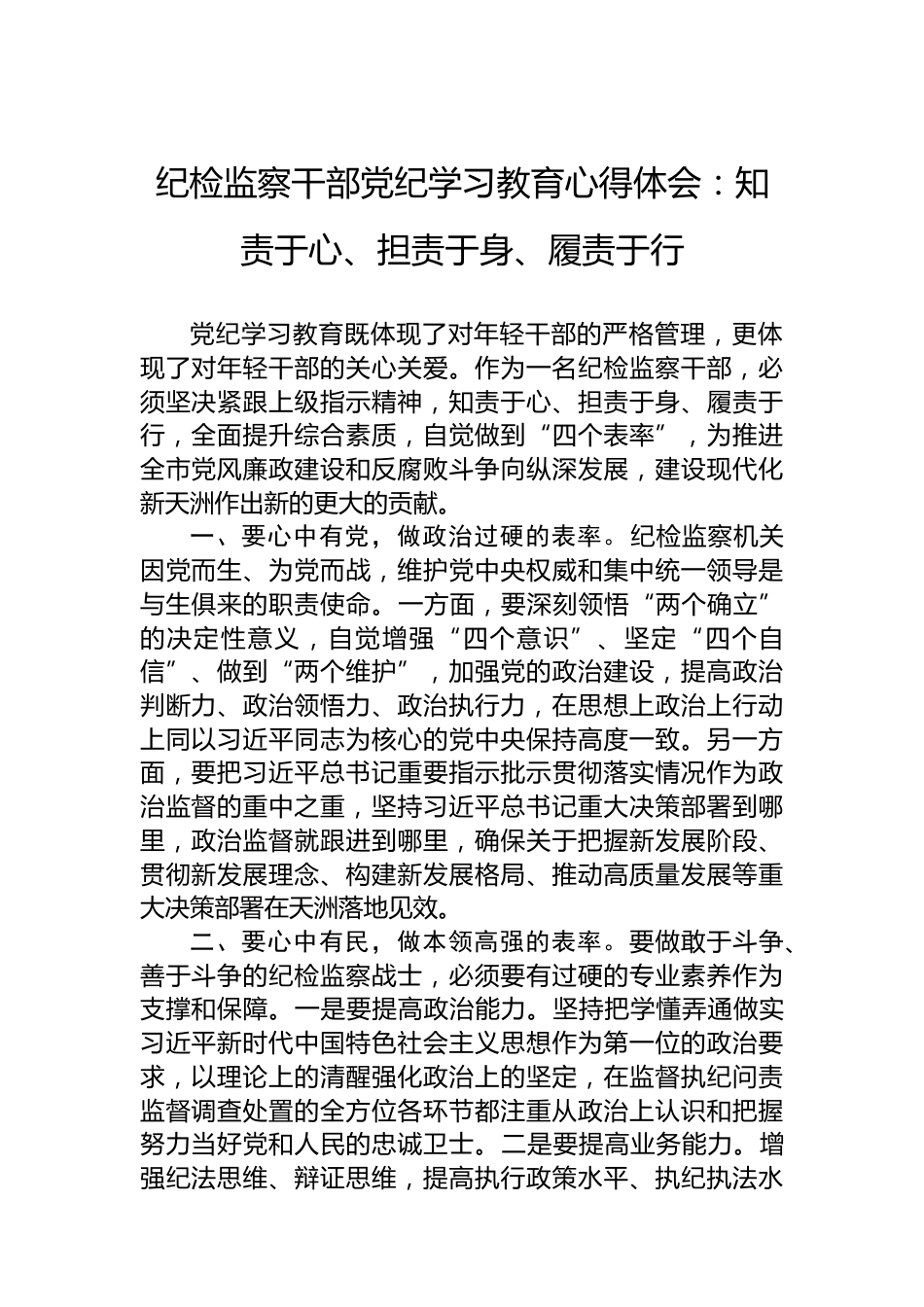 纪检监察干部党纪学习教育心得体会：知责于心、担责于身、履责于行

党纪学习教育既体现了对年轻干部的严格管理，更体现了对年轻干部的关心关爱。作为一名纪检监察干部，必须坚决紧跟上级指示精神，知责于心、担责于身、履责于行，全面提升综合素质，自觉做到“四个表率”，为推进全市党风廉政建设和反腐败斗争向纵深发展，建设现代化新天洲作出新的更大的贡献。

一、要心中有党，做政治过硬的表率。纪检监察机关因党而生、为党而战，维护党中央权威和集中统一领导是与生俱来的职责使命。一方面，要深刻领悟“两个确立”的决定性意义，自觉增强“四个意识”、坚定“四个自信”、做到“两个维护”，加强党的政治建设，提高政治判断力、政治领悟力、政治执行力，在思想上政治上行动上同以习近平同志为核心的党中央保持高度一致。另一方面，要把习近平总书记重要指示批示贯彻落实情况作为政治监督的重中之重，坚持习近平总书记重大决策部署到哪里，政治监督就跟进到哪里，确保关于把握新发展阶段、贯彻新发展理念、构建新发展格局、推动高质量发展等重大决策部署在天洲落地见效。

二、要心中有民，做本领高强的表率。要做敢于斗争、善于斗争的纪检监察战士，必须要有过硬的专业素养作为支撑和保障。一是要提高政治能力。坚持把学懂弄通做实习近平新时代中国特色社会主义思想作为第一位的政治要求，以理论上的清醒强化政治上的坚定，在监督执纪问责监督调查处置的全方位各环节都注重从政治上认识和把握努力当好党和人民的忠诚卫士。二是要提高业务能力。增强纪法思维、辩证思维，提高执行政策水平、执纪执法水